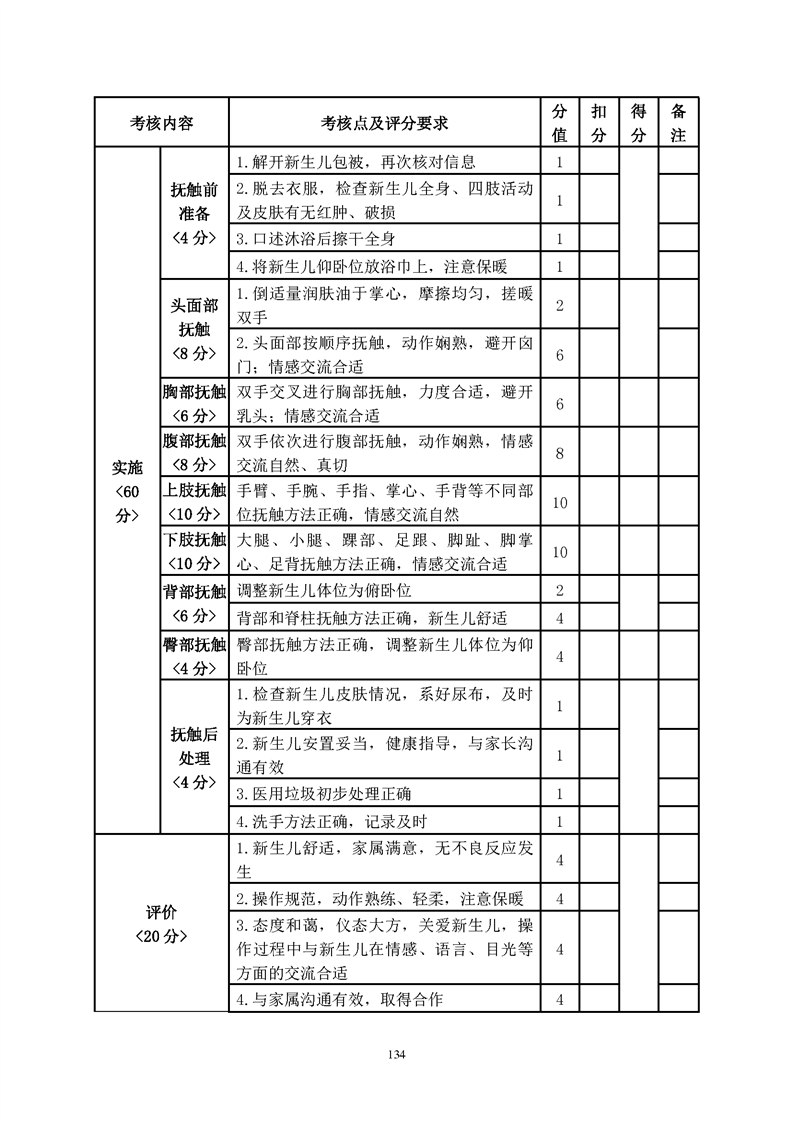 | 考核内容 | | 考核点及评分要求 | 分值 | 扣分 | 得分 | 备注 |
|---|---|---|---|---|---|---|
| 实施〈60分〉 | 抚触前准备〈4分〉 | 1.解开新生儿包被，再次核对信息 | 1 | | | |
| | | 2.脱去衣服，检查新生儿全身、四肢活动及皮肤有无红肿、破损 | 1 | | | |
| | | 3.口述沐浴后擦干全身 | 1 | | | |
| | | 4.将新生儿仰卧位放浴巾上，注意保暖 | 1 | | | |
| | 头面部抚触〈8分〉 | 1.倒适量润肤油于掌心，摩擦均匀，搓暖双手 | 2 | | | |
| | | 2.头面部按顺序抚触，动作娴熟，避开囟门；情感交流合适 | 6 | | | |
| | 胸部抚触〈6分〉 | 双手交叉进行胸部抚触，力度合适，避开乳头；情感交流合适 | 6 | | | |
| | 腹部抚触〈8分〉 | 双手依次进行腹部抚触，动作娴熟，情感交流自然、真切 | 8 | | | |
| | 上肢抚触〈10分〉 | 手臂、手腕、手指、掌心、手背等不同部位抚触方法正确，情感交流自然 | 10 | | | |
| | 下肢抚触〈10分〉 | 大腿、小腿、踝部、足跟、脚趾、脚掌心、足背抚触方法正确，情感交流合适 | 10 | | | |
| | 背部抚触〈6分〉 | 调整新生儿体位为俯卧位 | 2 | | | |
| | | 背部和脊柱抚触方法正确，新生儿舒适 | 4 | | | |
| | 臀部抚触〈4分〉 | 臀部抚触方法正确，调整新生儿体位为仰卧位 | 4 | | | |
| | 抚触后处理〈4分〉 | 1.检查新生儿皮肤情况，系好尿布，及时为新生儿穿衣 | 1 | | | |
| | | 2.新生儿安置妥当，健康指导，与家长沟通有效 | 1 | | | |
| | | 3.医用垃圾初步处理正确 | 1 | | | |
| | | 4.洗手方法正确，记录及时 | 1 | | | |
| 评价〈20分〉 | | 1.新生儿舒适，家属满意，无不良反应发生 | 4 | | | |
| | | 2.操作规范，动作熟练、轻柔，注意保暖 | 4 | | | |
| | | 3.态度和蔼，仪态大方，关爱新生儿，操作过程中与新生儿在情感、语言、目光等方面的交流合适 | 4 | | | |
| | | 4.与家属沟通有效，取得合作 | 4 | | | |

134